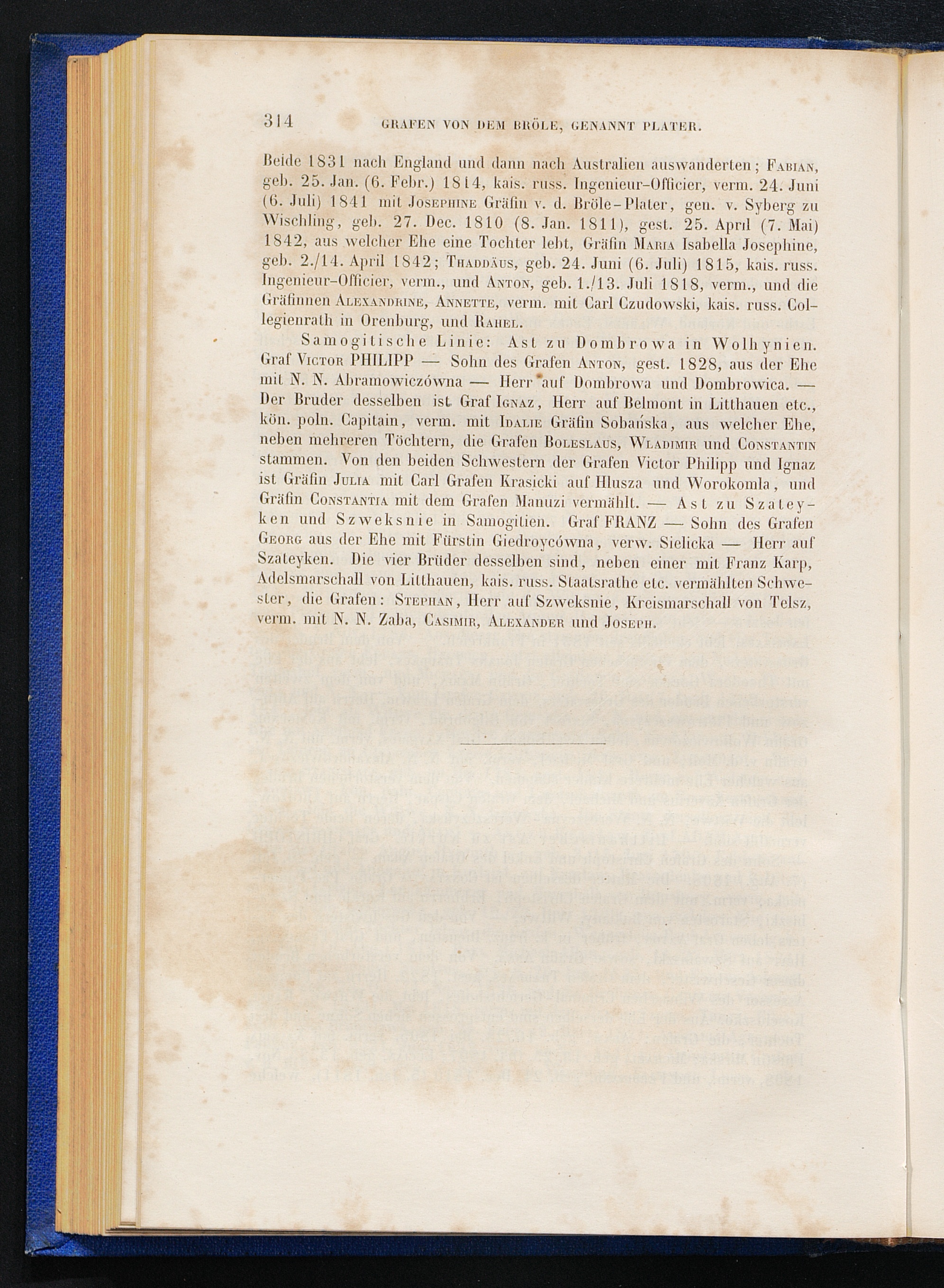 314 GRAFEN VON DEM BRÖLE, GENANNT PLATER.

Beide 1831 nach England und dann nach Australien auswanderten; Fabian, geb. 25. Jan. (6. Febr.) 1814, kais. russ. Ingenieur-Officier, verm. 24. Juni (6. Juli) 1841 mit Josephine Gräfin v. d. Bröle-Plater, gen. v. Syberg zu Wischling, geb. 27. Dec. 1810 (8. Jan. 1811), gest. 25. April (7. Mai) 1842, aus welcher Ehe eine Tochter lebt, Gräfin Maria Isabella Josephine, geb. 2./14. April 1842; Thaddäus, geb. 24. Juni (6. Juli) 1815, kais. russ. Ingenieur-Officier, verm., und Anton, geb. 1./13. Juli 1818, verm., und die Gräfinnen Alexandrine, Annette, verm. mit Carl Czudowski, kais. russ. Collegienrath in Orenburg, und Rahel.

Samogitische Linie: Ast zu Dombrowa in Wolhynien. Graf Victor PHILIPP — Sohn des Grafen Anton, gest. 1828, aus der Ehe mit N. N. Abramowiczówna — Herr auf Dombrowa und Dombrowica. — Der Bruder desselben ist Graf Ignaz, Herr auf Belmont in Litthauen etc., kön. poln. Capitain, verm. mit Idalie Gräfin Sobańska, aus welcher Ehe, neben mehreren Töchtern, die Grafen Boleslaus, Wladimir und Constantin stammen. Von den beiden Schwestern der Grafen Victor Philipp und Ignaz ist Gräfin Julia mit Carl Grafen Krasicki auf Hlusza und Worokomla, und Gräfin Constantia mit dem Grafen Manuzi vermählt. — Ast zu Szateyken und Szweksnie in Samogitien. Graf FRANZ — Sohn des Grafen Georg aus der Ehe mit Fürstin Giedroycówna, verw. Sielicka — Herr auf Szateyken. Die vier Brüder desselben sind, neben einer mit Franz Karp, Adelsmarschall von Litthauen, kais. russ. Staatsrathe etc. vermählten Schwester, die Grafen: Stephan, Herr auf Szweksnie, Kreismarschall von Telsz, verm. mit N. N. Zaba, Casimir, Alexander und Joseph.